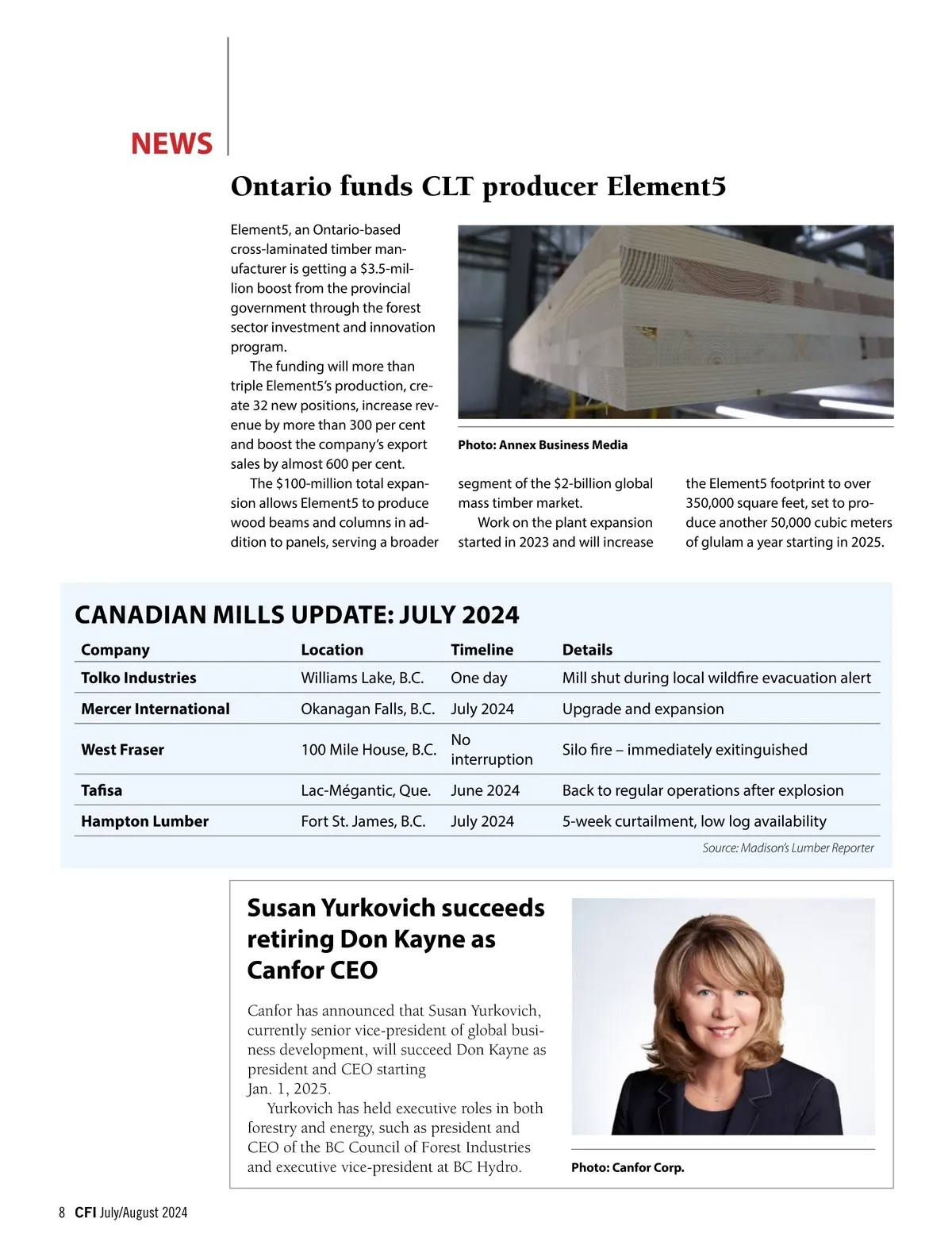 NEWS

Ontario funds CLT producer Element5

Element5, an Ontario-based cross-laminated timber manufacturer is getting a $3.5-million boost from the provincial government through the forest sector investment and innovation program.

The funding will more than triple Element5's production, create 32 new positions, increase revenue by more than 300 per cent and boost the company's export sales by almost 600 per cent.

The $100-million total expansion allows Element5 to produce wood beams and columns in addition to panels, serving a broader segment of the $2-billion global mass timber market.

Work on the plant expansion started in 2023 and will increase the Element5 footprint to over 350,000 square feet, set to produce another 50,000 cubic meters of glulam a year starting in 2025.

Photo: Annex Business Media

CANADIAN MILLS UPDATE: JULY 2024

| Company | Location | Timeline | Details |
|---|---|---|---|
| Tolko Industries | Williams Lake, B.C. | One day | Mill shut during local wildfire evacuation alert |
| Mercer International | Okanagan Falls, B.C. | July 2024 | Upgrade and expansion |
| West Fraser | 100 Mile House, B.C. | No interruption | Silo fire – immediately exitinguished |
| Tafisa | Lac-Mégantic, Que. | June 2024 | Back to regular operations after explosion |
| Hampton Lumber | Fort St. James, B.C. | July 2024 | 5-week curtailment, low log availability |

Source: Madison's Lumber Reporter

Susan Yurkovich succeeds retiring Don Kayne as Canfor CEO

Canfor has announced that Susan Yurkovich, currently senior vice-president of global business development, will succeed Don Kayne as president and CEO starting Jan. 1, 2025.

Yurkovich has held executive roles in both forestry and energy, such as president and CEO of the BC Council of Forest Industries and executive vice-president at BC Hydro.

Photo: Canfor Corp.

8 CFI July/August 2024